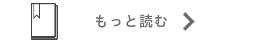 もっと読む